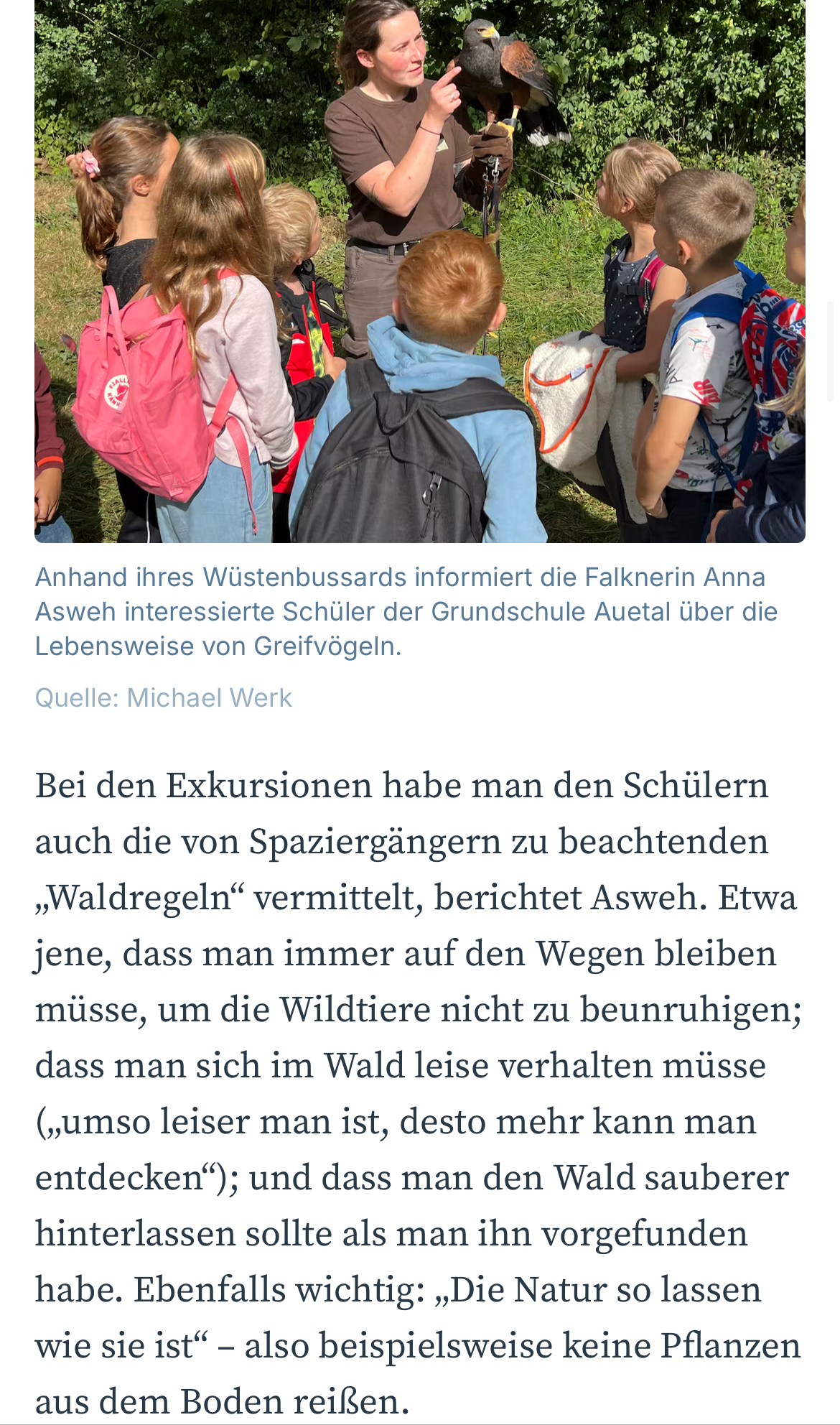 Anhand ihres Wüstenbussards informiert die Falknerin Anna Asweh interessierte Schüler der Grundschule Auetal über die Lebensweise von Greifvögeln.

Quelle: Michael Werk

Bei den Exkursionen habe man den Schülern auch die von Spaziergängern zu beachtenden „Waldregeln“ vermittelt, berichtet Asweh. Etwa jene, dass man immer auf den Wegen bleiben müsse, um die Wildtiere nicht zu beunruhigen; dass man sich im Wald leise verhalten müsse („umso leiser man ist, desto mehr kann man entdecken“); und dass man den Wald sauberer hinterlassen sollte als man ihn vorgefunden habe. Ebenfalls wichtig: „Die Natur so lassen wie sie ist“ – also beispielsweise keine Pflanzen aus dem Boden reißen.